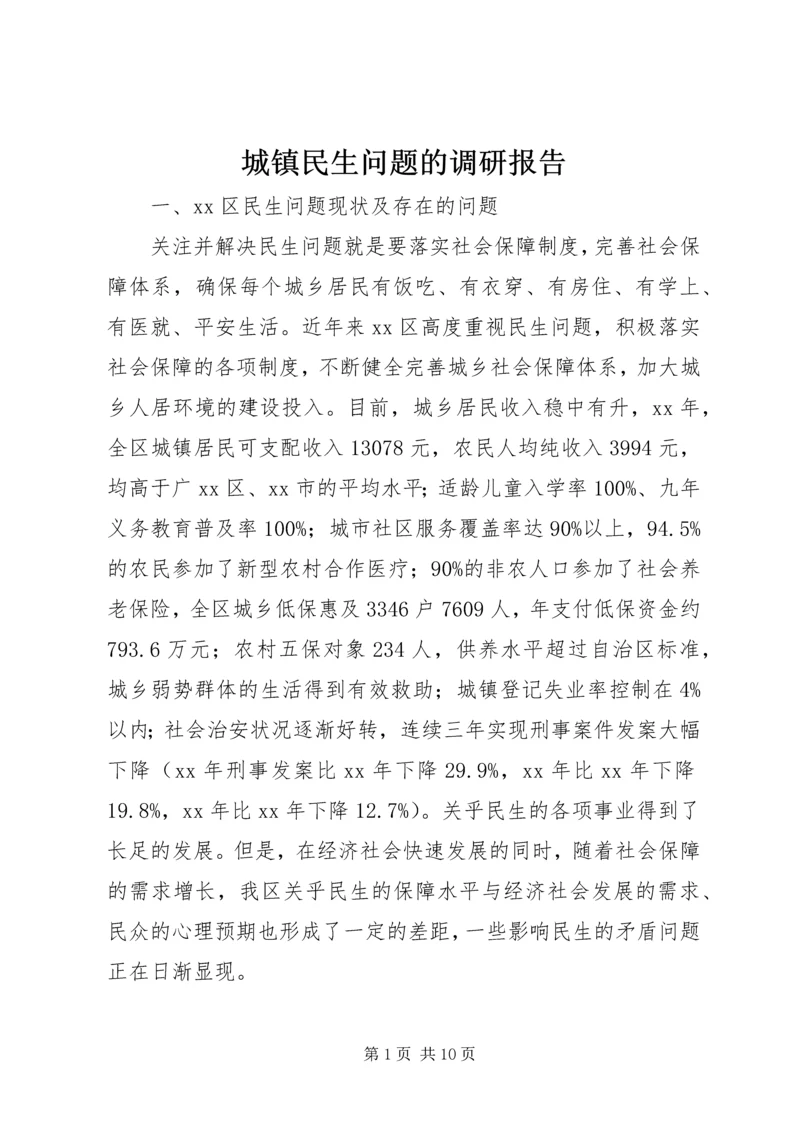 城镇民生问题的调研报告

一、xx 区民生问题现状及存在的问题

关注并解决民生问题就是要落实社会保障制度，完善社会保障体系，确保每个城乡居民有饭吃、有衣穿、有房住、有学上、有医就、平安生活。近年来 xx 区高度重视民生问题，积极落实社会保障的各项制度，不断健全完善城乡社会保障体系，加大城乡人居环境的建设投入。目前，城乡居民收入稳中有升，xx 年，全区城镇居民可支配收入 13078 元，农民人均纯收入 3994 元，均高于广 xx 区、xx 市的平均水平；适龄儿童入学率 100%、九年义务教育普及率 100%；城市社区服务覆盖率达 90%以上，94.5%的农民参加了新型农村合作医疗；90%的非农人口参加了社会养老保险，全区城乡低保惠及 3346 户 7609 人，年支付低保资金约 793.6 万元；农村五保对象 234 人，供养水平超过自治区标准，城乡弱势群体的生活得到有效救助；城镇登记失业率控制在 4%以内；社会治安状况逐渐好转，连续三年实现刑事案件发案大幅下降（xx 年刑事发案比 xx 年下降 29.9%，xx 年比 xx 年下降 19.8%，xx 年比 xx 年下降 12.7%）。关乎民生的各项事业得到了长足的发展。但是，在经济社会快速发展的同时，随着社会保障的需求增长，我区关乎民生的保障水平与经济社会发展的需求、民众的心理预期也形成了一定的差距，一些影响民生的矛盾问题正在日渐显现。

第 1 页 共 10 页